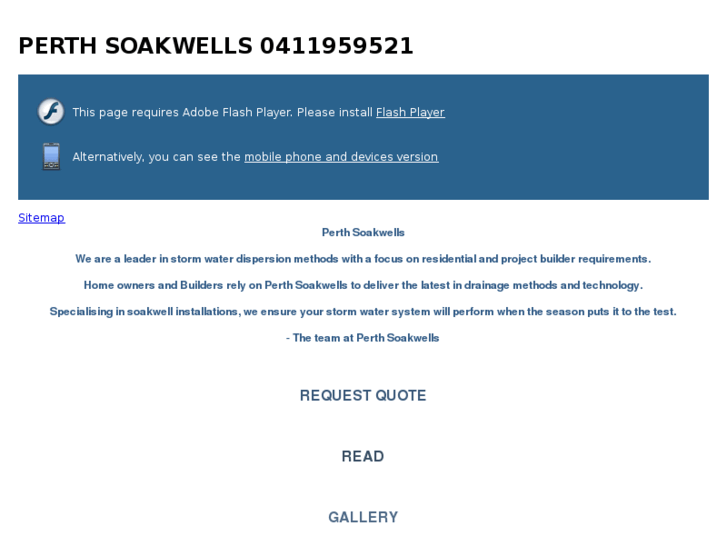 PERTH SOAKWELLS 0411959521

This page requires Adobe Flash Player. Please install Flash Player

Alternatively, you can see the mobile phone and devices version

Sitemap

Perth Soakwells

We are a leader in storm water dispersion methods with a focus on residential and project builder requirements.

Home owners and Builders rely on Perth Soakwells to deliver the latest in drainage methods and technology.

Specialising in soakwell installations, we ensure your storm water system will perform when the season puts it to the test.

- The team at Perth Soakwells

REQUEST QUOTE

READ

GALLERY